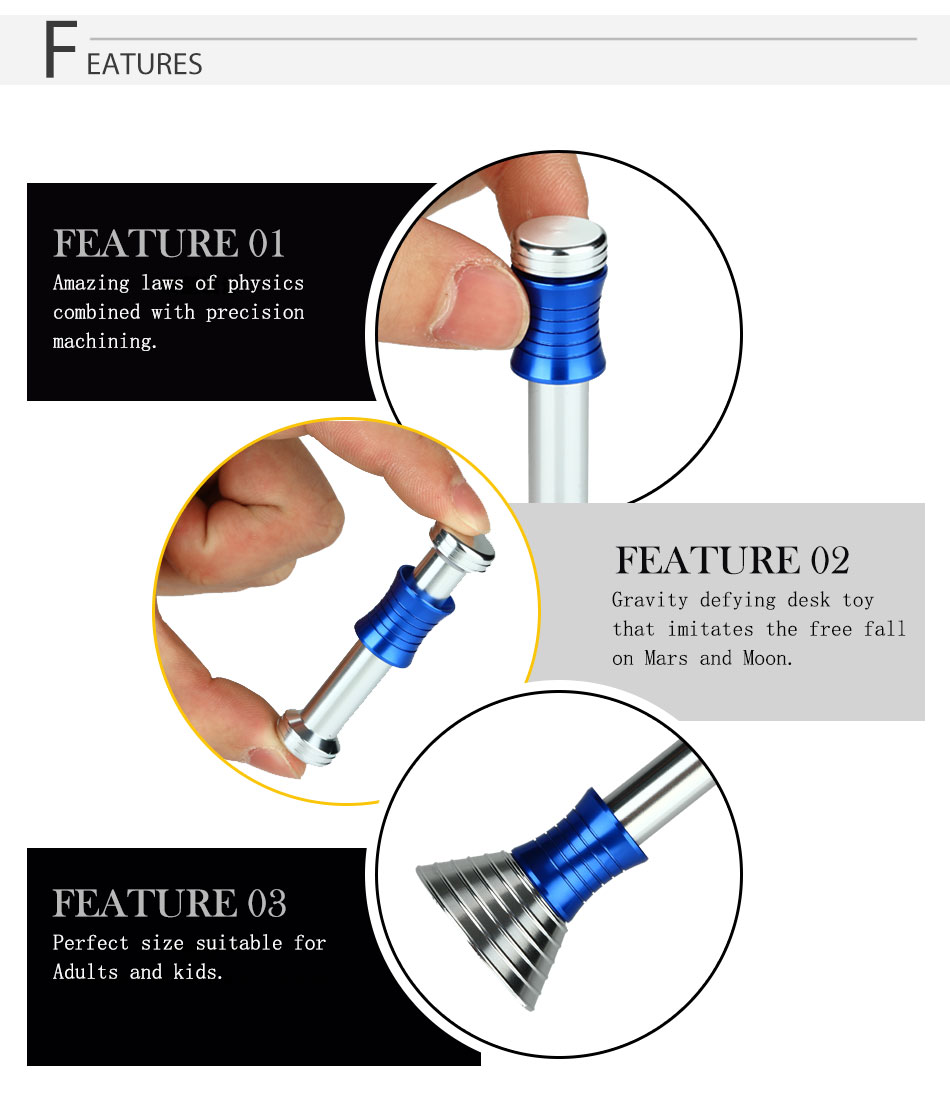 FEATURES

FEATURE 01
Amazing laws of physics combined with precision machining.

FEATURE 02
Gravity defying desk toy that imitates the free fall on Mars and Moon.

FEATURE 03
Perfect size suitable for Adults and kids.